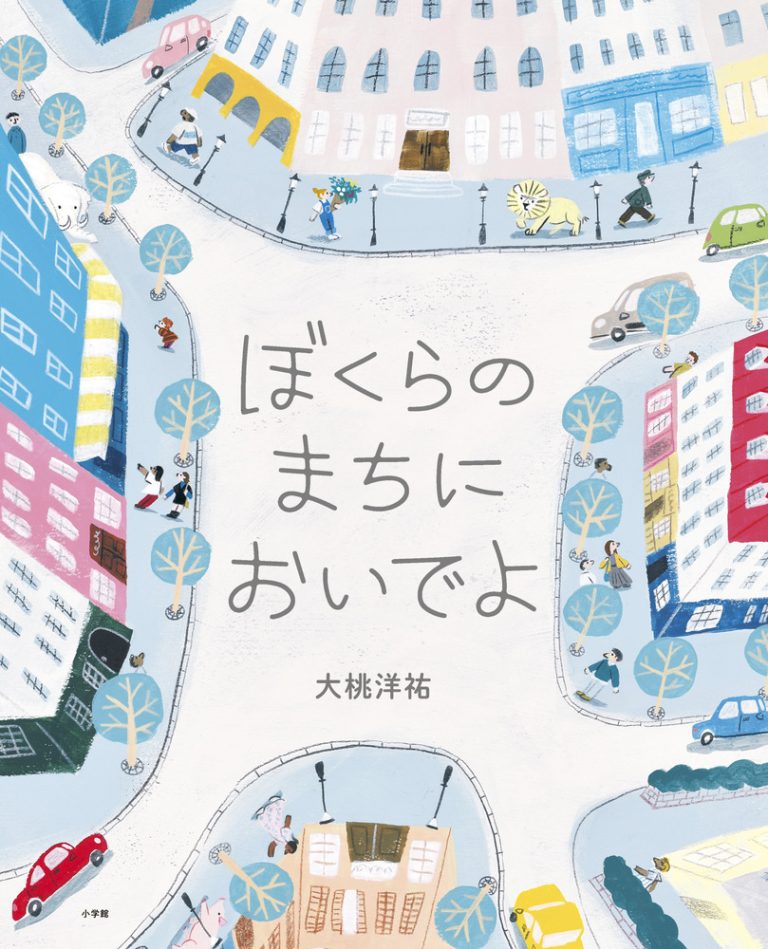 ぼくらの
まちに
おいでよ

大桃洋祐

小学館